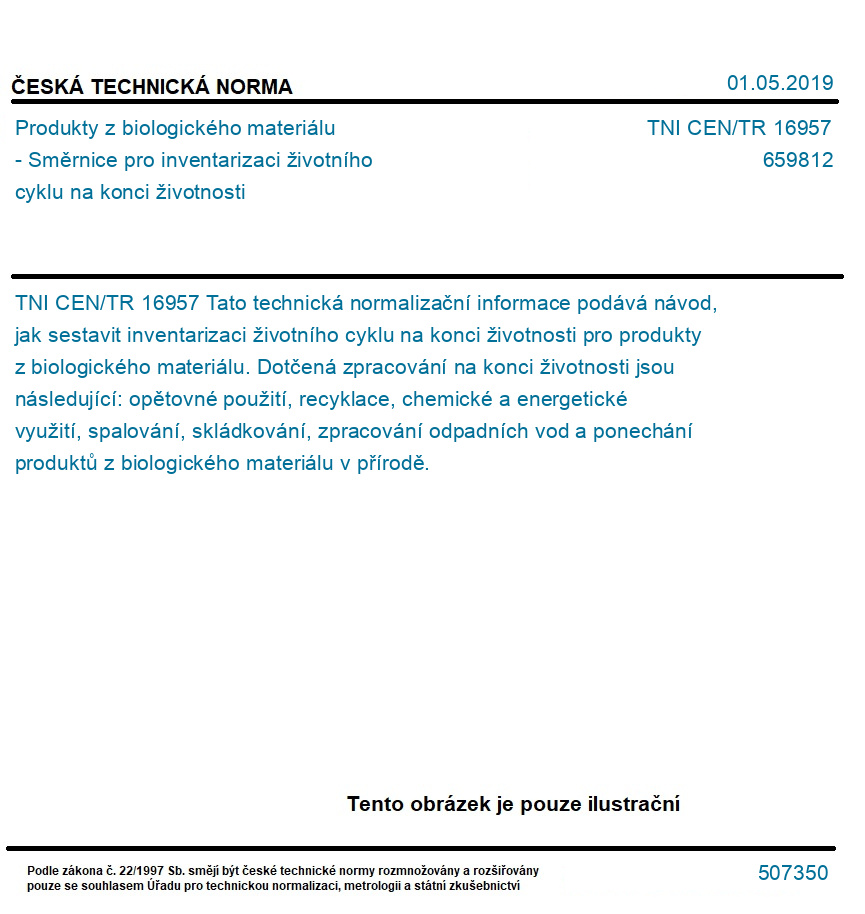 ČESKÁ TECHNICKÁ NORMA

01.05.2019

Produkty z biologického materiálu - Směrnice pro inventarizaci životního cyklu na konci životnosti

TNI CEN/TR 16957
659812

TNI CEN/TR 16957 Tato technická normalizační informace podává návod, jak sestavit inventarizaci životního cyklu na konci životnosti pro produkty z biologického materiálu. Dotčená zpracování na konci životnosti jsou následující: opětovné použití, recyklace, chemické a energetické využití, spalování, skládkování, zpracování odpadních vod a ponechání produktů z biologického materiálu v přírodě.

Tento obrázek je pouze ilustrační

Podle zákona č. 22/1997 Sb. smějí být české technické normy rozmnožovány a rozšiřovány pouze se souhlasem Úřadu pro technickou normalizaci, metrologii a státní zkušebnictví

507350